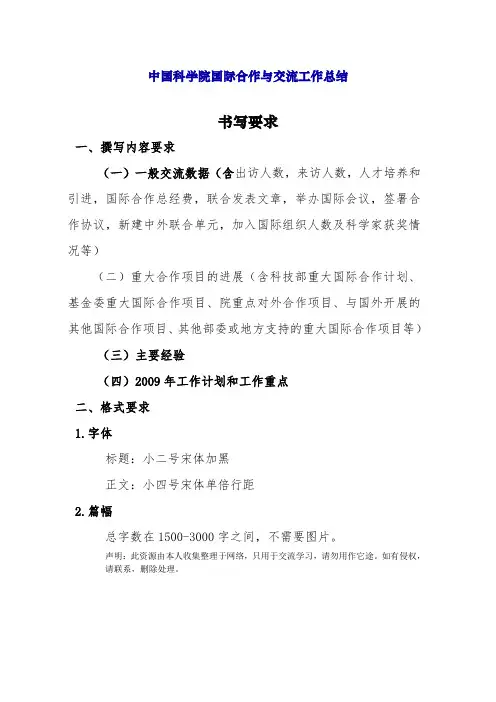 中国科学院国际合作与交流工作总结

书写要求

一、撰写内容要求

（一）一般交流数据（含出访人数，来访人数，人才培养和引进，国际合作总经费，联合发表文章，举办国际会议，签署合作协议，新建中外联合单元，加入国际组织人数及科学家获奖情况等）

（二）重大合作项目的进展（含科技部重大国际合作计划、基金委重大国际合作项目、院重点对外合作项目、与国外开展的其他国际合作项目、其他部委或地方支持的重大国际合作项目等）

（三）主要经验

（四）2009 年工作计划和工作重点

二、格式要求

1.字体

标题：小二号宋体加黑

正文：小四号宋体单倍行距

2.篇幅

总字数在 1500-3000 字之间，不需要图片。

声明：此资源由本人收集整理于网络，只用于交流学习，请勿用作它途。如有侵权，请联系，删除处理。